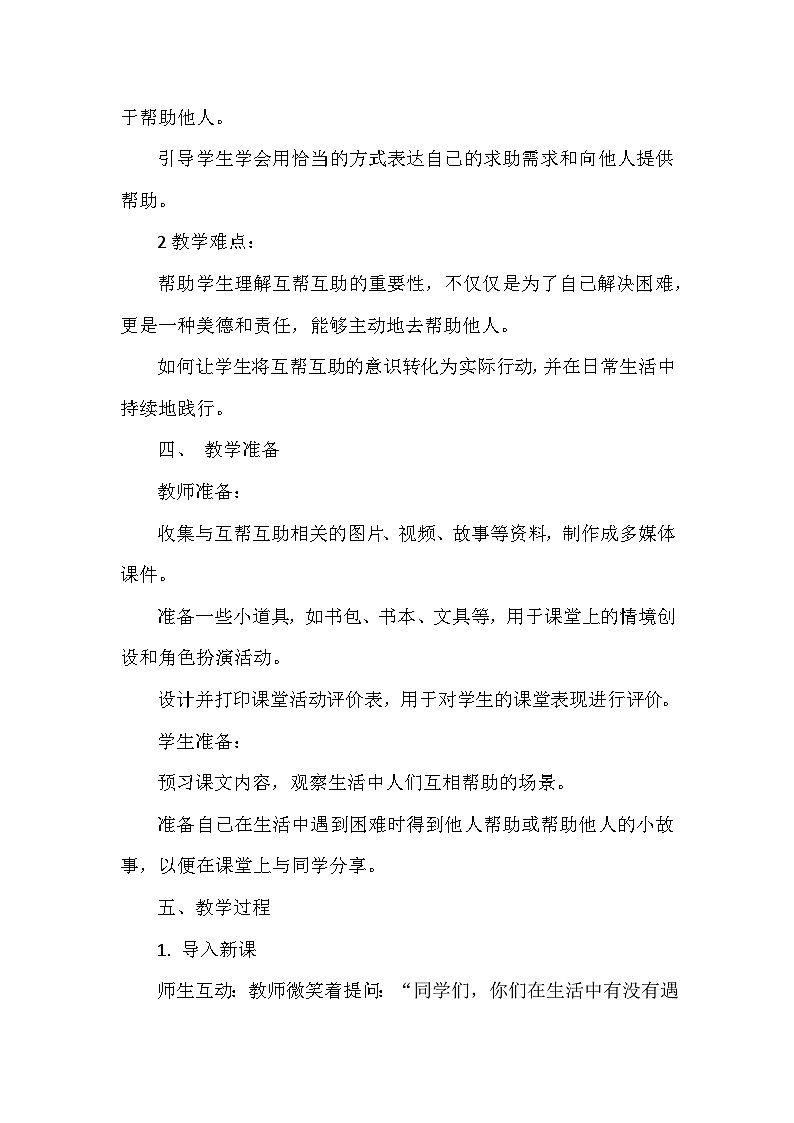 于帮助他人。

引导学生学会用恰当的方式表达自己的求助需求和向他人提供帮助。

2 教学难点：

帮助学生理解互帮互助的重要性，不仅仅是为了自己解决困难，更是一种美德和责任，能够主动地去帮助他人。

如何让学生将互帮互助的意识转化为实际行动，并在日常生活中持续地践行。

四、 教学准备

教师准备：

收集与互帮互助相关的图片、视频、故事等资料，制作成多媒体课件。

准备一些小道具，如书包、书本、文具等，用于课堂上的情境创设和角色扮演活动。

设计并打印课堂活动评价表，用于对学生的课堂表现进行评价。

学生准备：

预习课文内容，观察生活中人们互相帮助的场景。

准备自己在生活中遇到困难时得到他人帮助或帮助他人的小故事，以便在课堂上与同学分享。

五、教学过程

1. 导入新课

师生互动：教师微笑着提问：“同学们，你们在生活中有没有遇